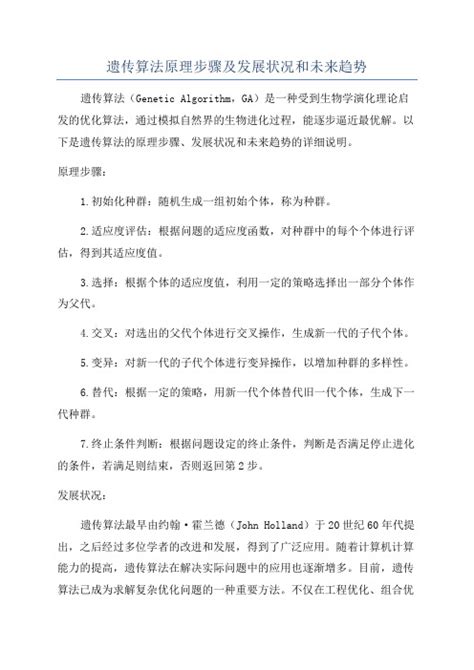 遗传算法原理步骤及发展状况和未来趋势

遗传算法（Genetic Algorithm，GA）是一种受到生物学演化理论启发的优化算法，通过模拟自然界的生物进化过程，能逐步逼近最优解。以下是遗传算法的原理步骤、发展状况和未来趋势的详细说明。

原理步骤：

1.初始化种群：随机生成一组初始个体，称为种群。

2.适应度评估：根据问题的适应度函数，对种群中的每个个体进行评估，得到其适应度值。

3.选择：根据个体的适应度值，利用一定的策略选择出一部分个体作为父代。

4.交叉：对选出的父代个体进行交叉操作，生成新一代的子代个体。

5.变异：对新一代的子代个体进行变异操作，以增加种群的多样性。

6.替代：根据一定的策略，用新一代个体替代旧一代个体，生成下一代种群。

7.终止条件判断：根据问题设定的终止条件，判断是否满足停止进化的条件，若满足则结束，否则返回第2步。

发展状况：

遗传算法最早由约翰·霍兰德（John Holland）于20世纪60年代提出，之后经过多位学者的改进和发展，得到了广泛应用。随着计算机计算能力的提高，遗传算法在解决实际问题中的应用也逐渐增多。目前，遗传算法已成为求解复杂优化问题的一种重要方法。不仅在工程优化、组合优